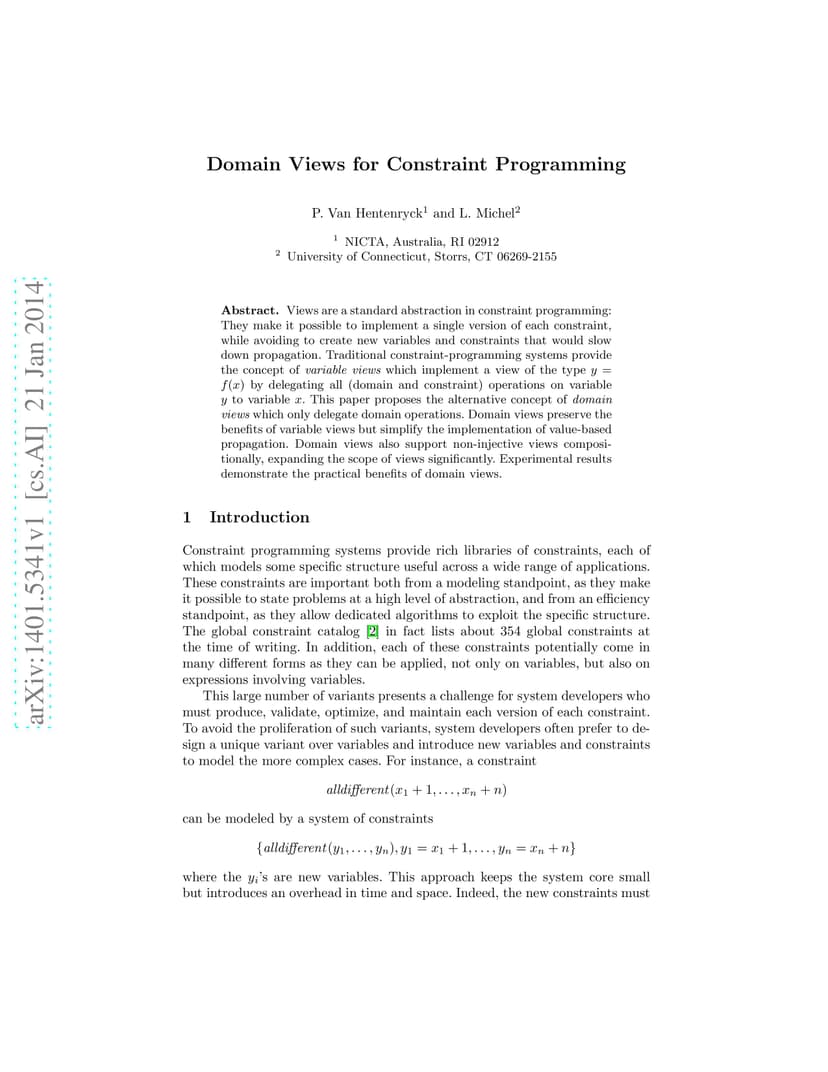 arXiv:1401.5341v1 [cs.AI] 21 Jan 2014

Domain Views for Constraint Programming

P. Van Hentenryck$^1$ and L. Michel$^2$

$^1$ NICTA, Australia, RI 02912
$^2$ University of Connecticut, Storrs, CT 06269-2155

Abstract. Views are a standard abstraction in constraint programming: They make it possible to implement a single version of each constraint, while avoiding to create new variables and constraints that would slow down propagation. Traditional constraint-programming systems provide the concept of variable views which implement a view of the type $y = f(x)$ by delegating all (domain and constraint) operations on variable $y$ to variable $x$. This paper proposes the alternative concept of domain views which only delegate domain operations. Domain views preserve the benefits of variable views but simplify the implementation of value-based propagation. Domain views also support non-injective views compositionally, expanding the scope of views significantly. Experimental results demonstrate the practical benefits of domain views.

1 Introduction

Constraint programming systems provide rich libraries of constraints, each of which models some specific structure useful across a wide range of applications. These constraints are important both from a modeling standpoint, as they make it possible to state problems at a high level of abstraction, and from an efficiency standpoint, as they allow dedicated algorithms to exploit the specific structure. The global constraint catalog [2] in fact lists about 354 global constraints at the time of writing. In addition, each of these constraints potentially come in many different forms as they can be applied, not only on variables, but also on expressions involving variables.

This large number of variants presents a challenge for system developers who must produce, validate, optimize, and maintain each version of each constraint. To avoid the proliferation of such variants, system developers often prefer to design a unique variant over variables and introduce new variables and constraints to model the more complex cases. For instance, a constraint

$alldifferent(x_1 + 1, \ldots, x_n + n)$

can be modeled by a system of constraints

$\{alldifferent(y_1, \ldots, y_n), y_1 = x_1 + 1, \ldots, y_n = x_n + n\}$

where the $y_i$'s are new variables. This approach keeps the system core small but introduces an overhead in time and space. Indeed, the new constraints must